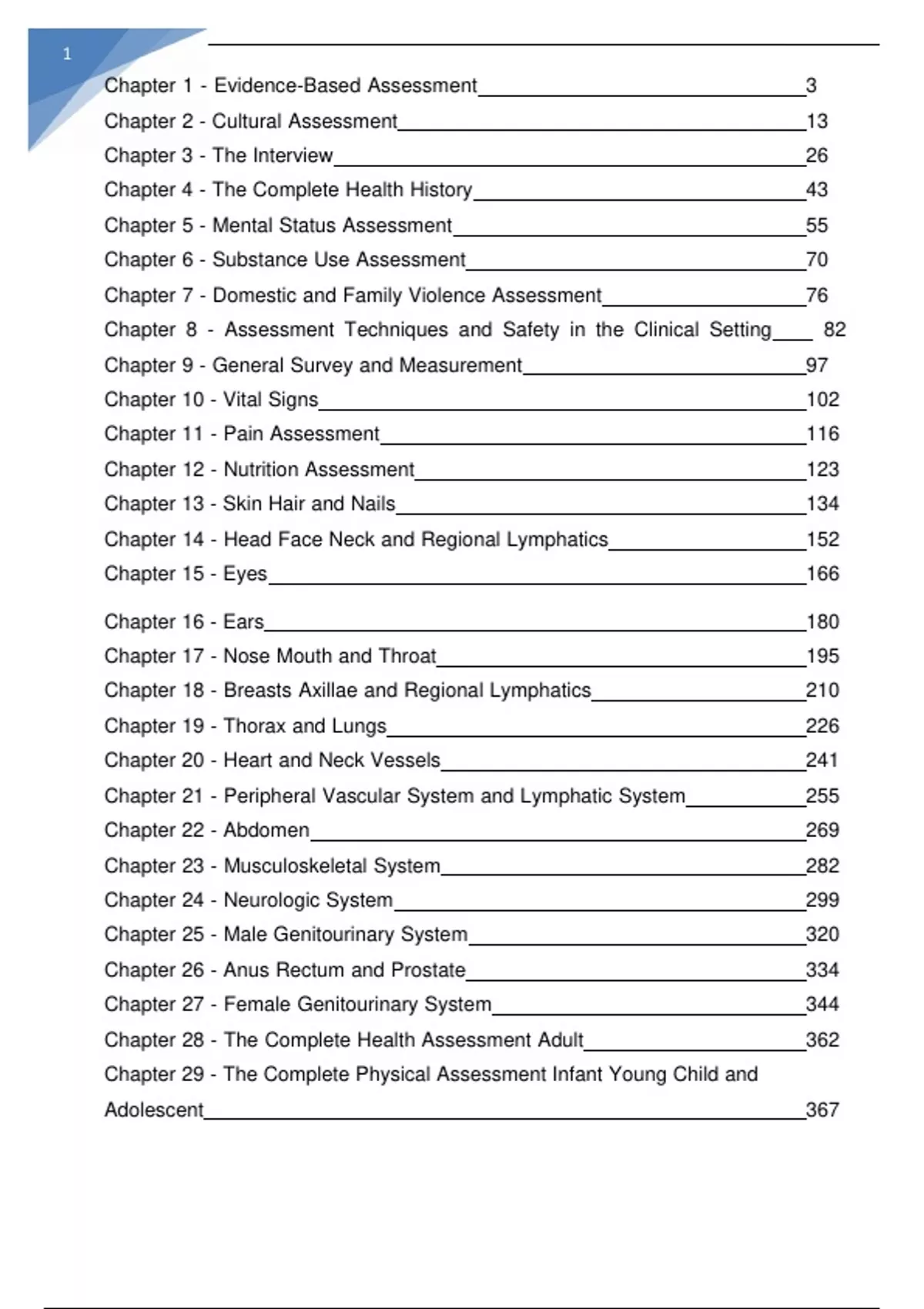 1

Chapter 1 - Evidence-Based Assessment 3
Chapter 2 - Cultural Assessment 13
Chapter 3 - The Interview 26
Chapter 4 - The Complete Health History 43
Chapter 5 - Mental Status Assessment 55
Chapter 6 - Substance Use Assessment 70
Chapter 7 - Domestic and Family Violence Assessment 76
Chapter 8 - Assessment Techniques and Safety in the Clinical Setting 82
Chapter 9 - General Survey and Measurement 97
Chapter 10 - Vital Signs 102
Chapter 11 - Pain Assessment 116
Chapter 12 - Nutrition Assessment 123
Chapter 13 - Skin Hair and Nails 134
Chapter 14 - Head Face Neck and Regional Lymphatics 152
Chapter 15 - Eyes 166
Chapter 16 - Ears 180
Chapter 17 - Nose Mouth and Throat 195
Chapter 18 - Breasts Axillae and Regional Lymphatics 210
Chapter 19 - Thorax and Lungs 226
Chapter 20 - Heart and Neck Vessels 241
Chapter 21 - Peripheral Vascular System and Lymphatic System 255
Chapter 22 - Abdomen 269
Chapter 23 - Musculoskeletal System 282
Chapter 24 - Neurologic System 299
Chapter 25 - Male Genitourinary System 320
Chapter 26 - Anus Rectum and Prostate 334
Chapter 27 - Female Genitourinary System 344
Chapter 28 - The Complete Health Assessment Adult 362
Chapter 29 - The Complete Physical Assessment Infant Young Child and Adolescent 367